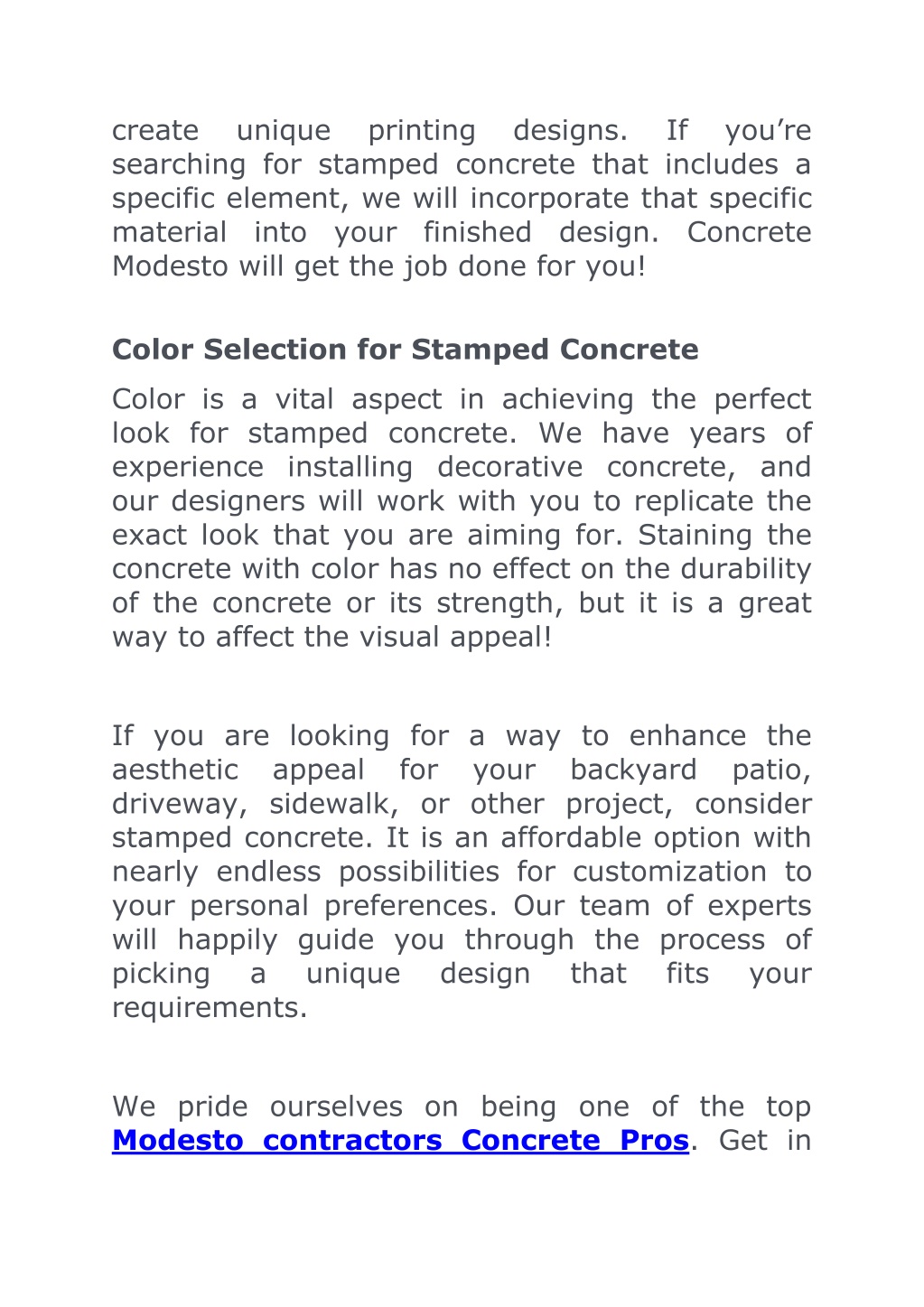 create unique printing designs. If you’re searching for stamped concrete that includes a specific element, we will incorporate that specific material into your finished design. Concrete Modesto will get the job done for you!

Color Selection for Stamped Concrete

Color is a vital aspect in achieving the perfect look for stamped concrete. We have years of experience installing decorative concrete, and our designers will work with you to replicate the exact look that you are aiming for. Staining the concrete with color has no effect on the durability of the concrete or its strength, but it is a great way to affect the visual appeal!

If you are looking for a way to enhance the aesthetic appeal for your backyard patio, driveway, sidewalk, or other project, consider stamped concrete. It is an affordable option with nearly endless possibilities for customization to your personal preferences. Our team of experts will happily guide you through the process of picking a unique design that fits your requirements.

We pride ourselves on being one of the top Modesto contractors Concrete Pros. Get in